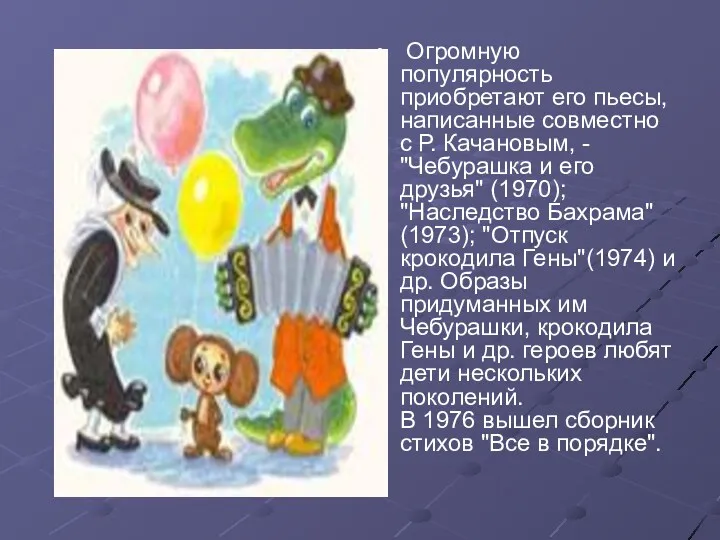 Огромную популярность приобретают его пьесы, написанные совместно с Р. Качановым, - "Чебурашка и его друзья" (1970); "Наследство Бахрама" (1973); "Отпуск крокодила Гены"(1974) и др. Образы придуманных им Чебурашки, крокодила Гены и др. героев любят дети нескольких поколений.
В 1976 вышел сборник стихов "Все в порядке".